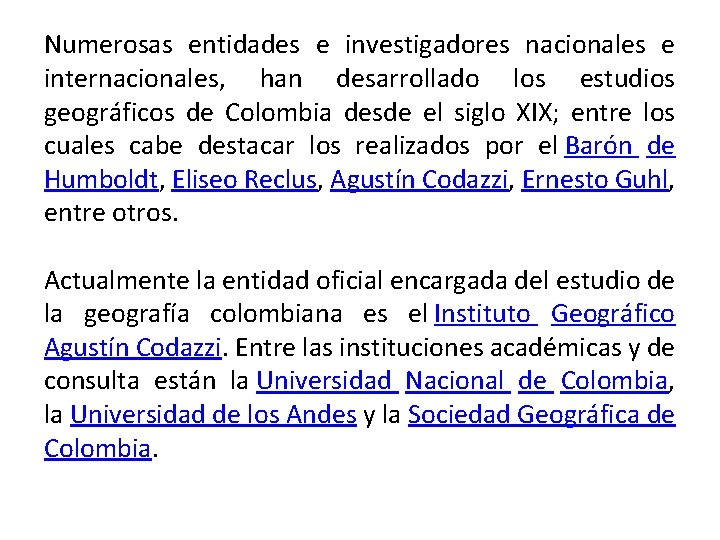 Numerosas entidades e investigadores nacionales e internacionales, han desarrollado los estudios geográficos de Colombia desde el siglo XIX; entre los cuales cabe destacar los realizados por el Barón de Humboldt, Eliseo Reclus, Agustín Codazzi, Ernesto Guhl, entre otros.

Actualmente la entidad oficial encargada del estudio de la geografía colombiana es el Instituto Geográfico Agustín Codazzi. Entre las instituciones académicas y de consulta están la Universidad Nacional de Colombia, la Universidad de los Andes y la Sociedad Geográfica de Colombia.